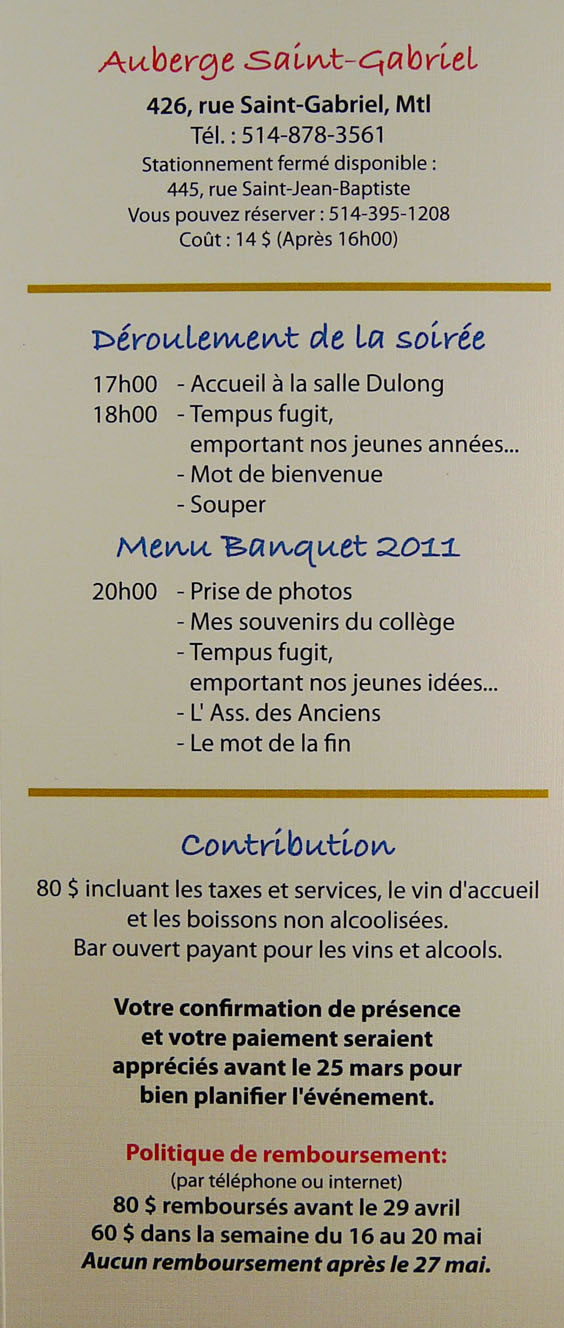 Auberge Saint-Gabriel

426, rue Saint-Gabriel, Mtl
Tél. : 514-878-3561
Stationnement fermé disponible :
445, rue Saint-Jean-Baptiste
Vous pouvez réserver : 514-395-1208
Coût : 14 $ (Après 16h00)

Déroulement de la soirée

17h00 - Accueil à la salle Dulong
18h00 - Tempus fugit,
emportant nos jeunes années...
- Mot de bienvenue
- Souper

Menu Banquet 2011

20h00 - Prise de photos
- Mes souvenirs du collège
- Tempus fugit,
emportant nos jeunes idées...
- L' Ass. des Anciens
- Le mot de la fin

Contribution

80 $ incluant les taxes et services, le vin d'accueil et les boissons non alcoolisées.
Bar ouvert payant pour les vins et alcools.

Votre confirmation de présence et votre paiement seraient appréciés avant le 25 mars pour bien planifier l'événement.

Politique de remboursement:
(par téléphone ou internet)
80 $ remboursés avant le 29 avril
60 $ dans la semaine du 16 au 20 mai
Aucun remboursement après le 27 mai.